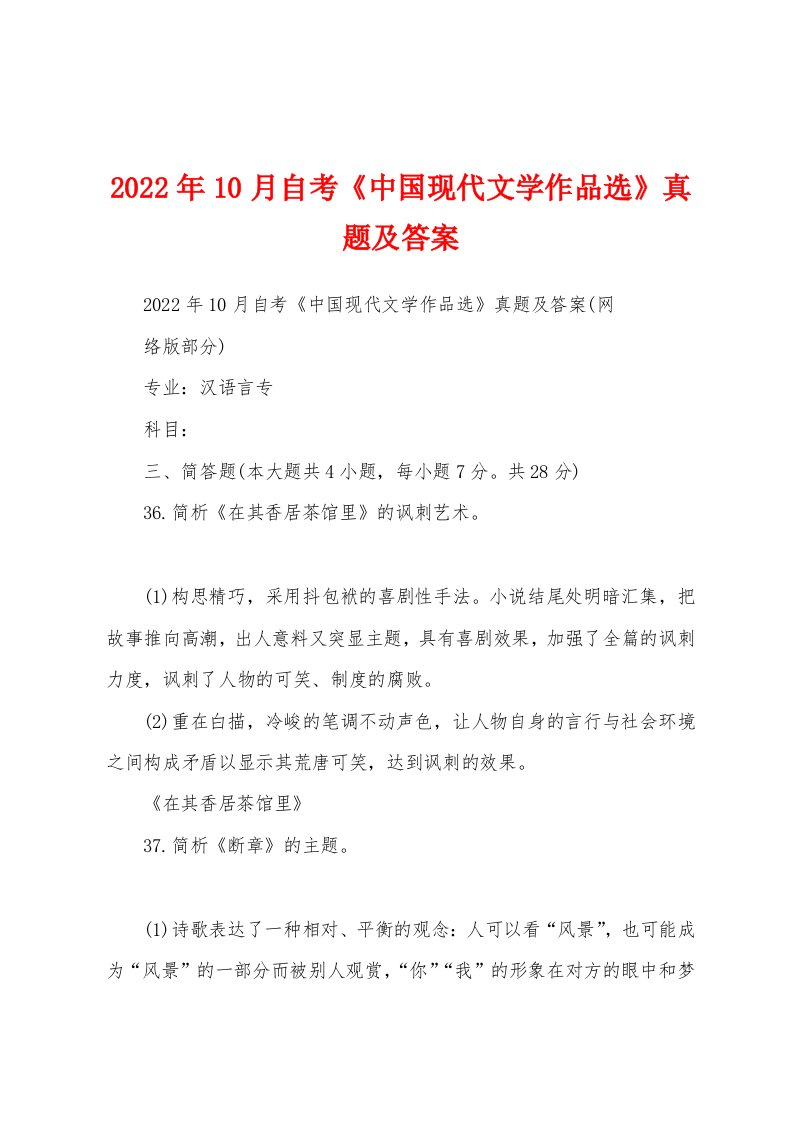 2022年10月自考《中国现代文学作品选》真题及答案

2022年10月自考《中国现代文学作品选》真题及答案(网络版部分)

专业：汉语言专

科目：

三、简答题(本大题共4小题，每小题7分。共28分)

36.简析《在其香居茶馆里》的讽刺艺术。

(1)构思精巧，采用抖包袱的喜剧性手法。小说结尾处明暗汇集，把故事推向高潮，出人意料又突显主题，具有喜剧效果，加强了全篇的讽刺力度，讽刺了人物的可笑、制度的腐败。

(2)重在白描，冷峻的笔调不动声色，让人物自身的言行与社会环境之间构成矛盾以显示其荒唐可笑，达到讽刺的效果。

《在其香居茶馆里》

37.简析《断章》的主题。

(1)诗歌表达了一种相对、平衡的观念：人可以看“风景”，也可能成为“风景”的一部分而被别人观赏，“你”“我”的形象在对方的眼中和梦